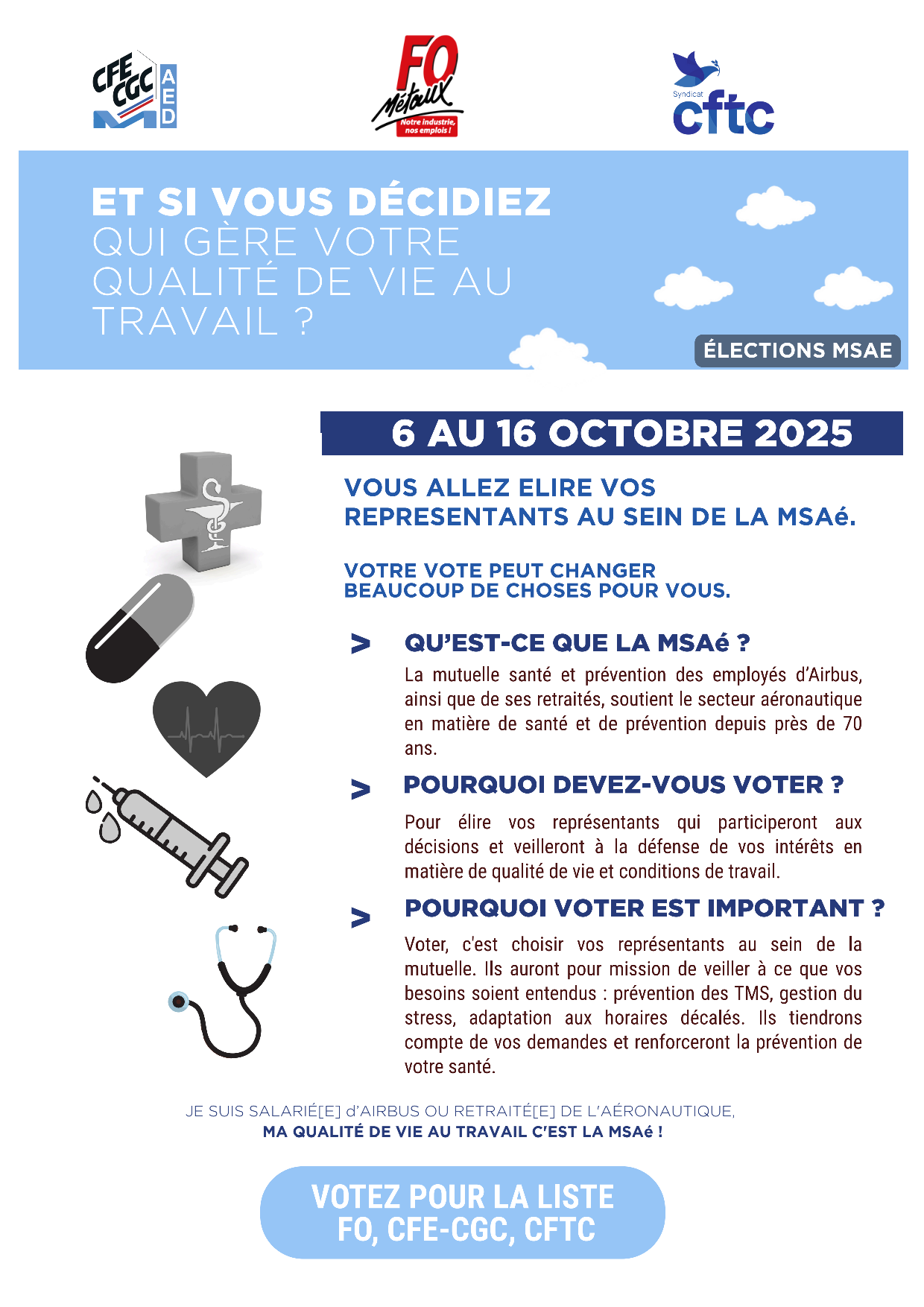 CFE CGC AED

FO Métaux
Notre industrie, nos emplois !

Syndicat cftc

ET SI VOUS DÉCIDIEZ QUI GÈRE VOTRE QUALITÉ DE VIE AU TRAVAIL ?

ÉLECTIONS MSAE

6 AU 16 OCTOBRE 2025

VOUS ALLEZ ELIRE VOS REPRESENTANTS AU SEIN DE LA MSAé.

VOTRE VOTE PEUT CHANGER BEAUCOUP DE CHOSES POUR VOUS.

> QU'EST-CE QUE LA MSAé ?

La mutuelle santé et prévention des employés d'Airbus, ainsi que de ses retraités, soutient le secteur aéronautique en matière de santé et de prévention depuis près de 70 ans.

> POURQUOI DEVEZ-VOUS VOTER ?

Pour élire vos représentants qui participeront aux décisions et veilleront à la défense de vos intérêts en matière de qualité de vie et conditions de travail.

> POURQUOI VOTER EST IMPORTANT ?

Voter, c'est choisir vos représentants au sein de la mutuelle. Ils auront pour mission de veiller à ce que vos besoins soient entendus : prévention des TMS, gestion du stress, adaptation aux horaires décalés. Ils tiendrons compte de vos demandes et renforceront la prévention de votre santé.

JE SUIS SALARIÉ[E] d'AIRBUS OU RETRAITÉ[E] DE L'AÉRONAUTIQUE,
MA QUALITÉ DE VIE AU TRAVAIL C'EST LA MSAé !

VOTEZ POUR LA LISTE FO, CFE-CGC, CFTC